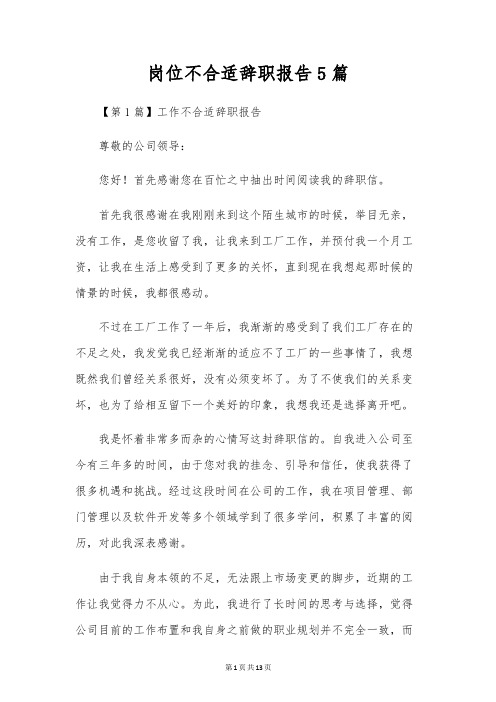 岗位不合适辞职报告5篇

【第1篇】工作不合适辞职报告

尊敬的公司领导：

您好！首先感谢您在百忙之中抽出时间阅读我的辞职信。

首先我很感谢在我刚刚来到这个陌生城市的时候，举目无亲，没有工作，是您收留了我，让我来到工厂工作，并预付我一个月工资，让我在生活上感受到了更多的关怀，直到现在我想起那时候的情景的时候，我都很感动。

不过在工厂工作了一年后，我渐渐的感受到了我们工厂存在的不足之处，我发觉我已经渐渐的适应不了工厂的一些事情了，我想既然我们曾经关系很好，没有必须变坏了。为了不使我们的关系变坏，也为了给相互留下一个美好的印象，我想我还是选择离开吧。

我是怀着非常多而杂的心情写这封辞职信的。自我进入公司至今有三年多的时间，由于您对我的挂念、引导和信任，使我获得了很多机遇和挑战。经过这段时间在公司的工作，我在项目管理、部门管理以及软件开发等多个领域学到了很多学问，积累了丰富的阅历，对此我深表感谢。

由于我自身本领的不足，无法跟上市场变更的脚步，近期的工作让我觉得力不从心。为此，我进行了长时间的思考与选择，觉得公司目前的工作布置和我自身之前做的职业规划并不完全一致，而

第1页共13页